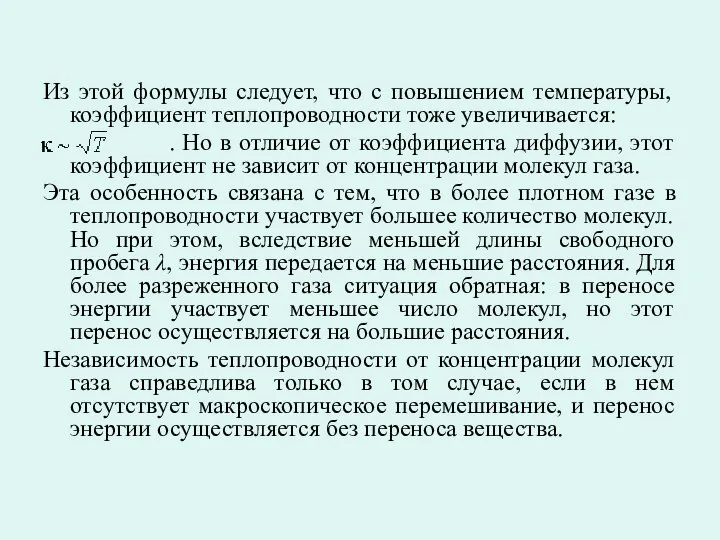 Из этой формулы следует, что с повышением температуры, коэффициент теплопроводности тоже увеличивается:

$\kappa \sim \sqrt{T}$ . Но в отличие от коэффициента диффузии, этот коэффициент не зависит от концентрации молекул газа.

Эта особенность связана с тем, что в более плотном газе в теплопроводности участвует большее количество молекул. Но при этом, вследствие меньшей длины свободного пробега $\lambda$, энергия передается на меньшие расстояния. Для более разреженного газа ситуация обратная: в переносе энергии участвует меньшее число молекул, но этот перенос осуществляется на большие расстояния.

Независимость теплопроводности от концентрации молекул газа справедлива только в том случае, если в нем отсутствует макроскопическое перемешивание, и перенос энергии осуществляется без переноса вещества.